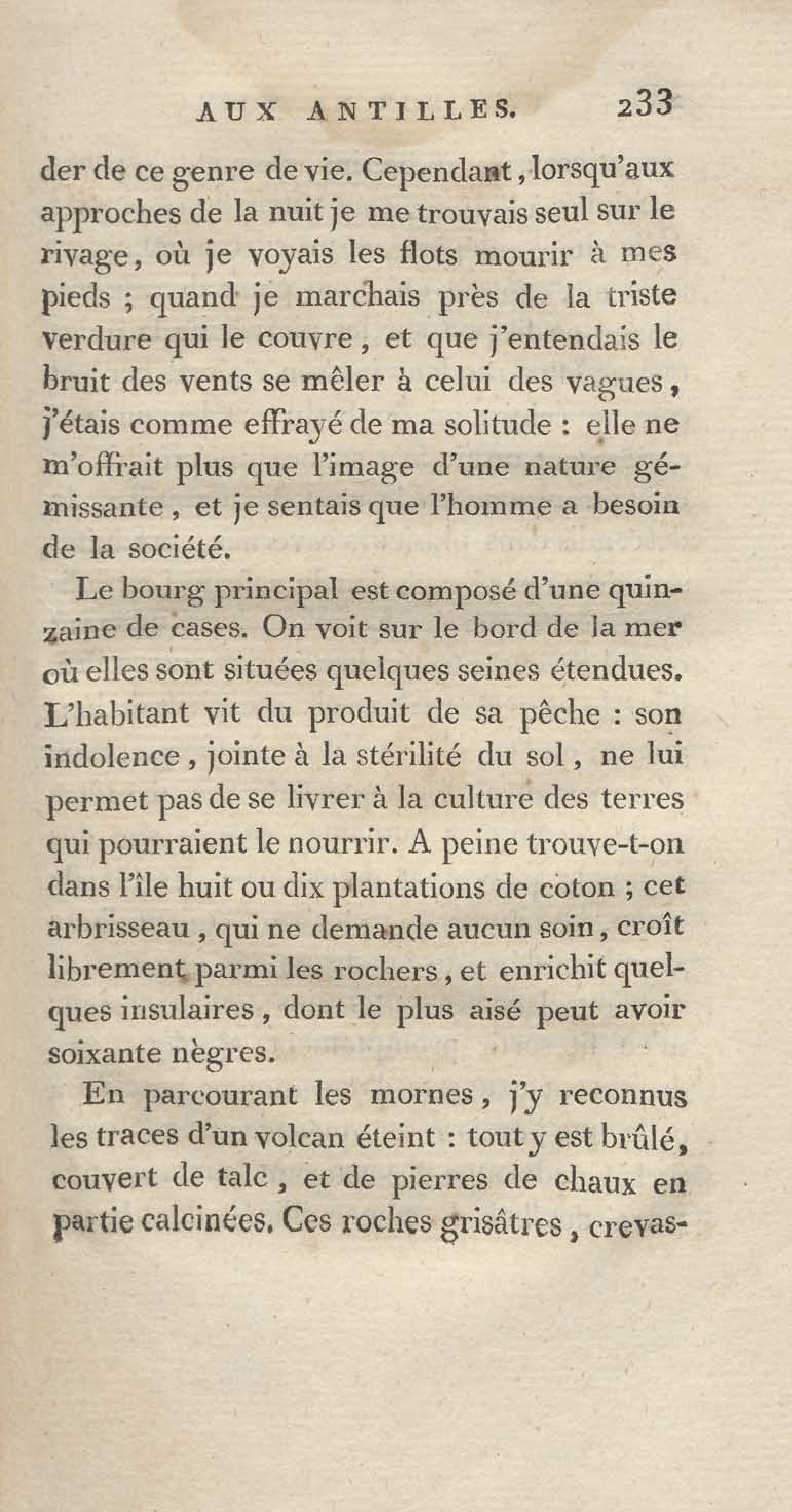 AUX ANTILLES. 233

der de ce genre de vie. Cependant, lorsqu'aux approches de la nuit je me trouvais seul sur le rivage, où je voyais les flots mourir à mes pieds ; quand je marchais près de la triste verdure qui le couvre, et que j'entendais le bruit des vents se mêler à celui des vagues, j'étais comme effrayé de ma solitude : elle ne m'offrait plus que l'image d'une nature gémissante, et je sentais que l'homme a besoin de la société.

Le bourg principal est composé d'une quinzaine de cases. On voit sur le bord de la mer où elles sont situées quelques seines étendues. L'habitant vit du produit de sa pêche : son indolence, jointe à la stérilité du sol, ne lui permet pas de se livrer à la culture des terres qui pourraient le nourrir. A peine trouve-t-on dans l'île huit ou dix plantations de coton ; cet arbrisseau, qui ne demande aucun soin, croît librement parmi les rochers, et enrichit quelques insulaires, dont le plus aisé peut avoir soixante nègres.

En parcourant les mornes, j'y reconnus les traces d'un volcan éteint : tout y est brûlé, couvert de talc, et de pierres de chaux en partie calcinées. Ces roches grisâtres, crevas-